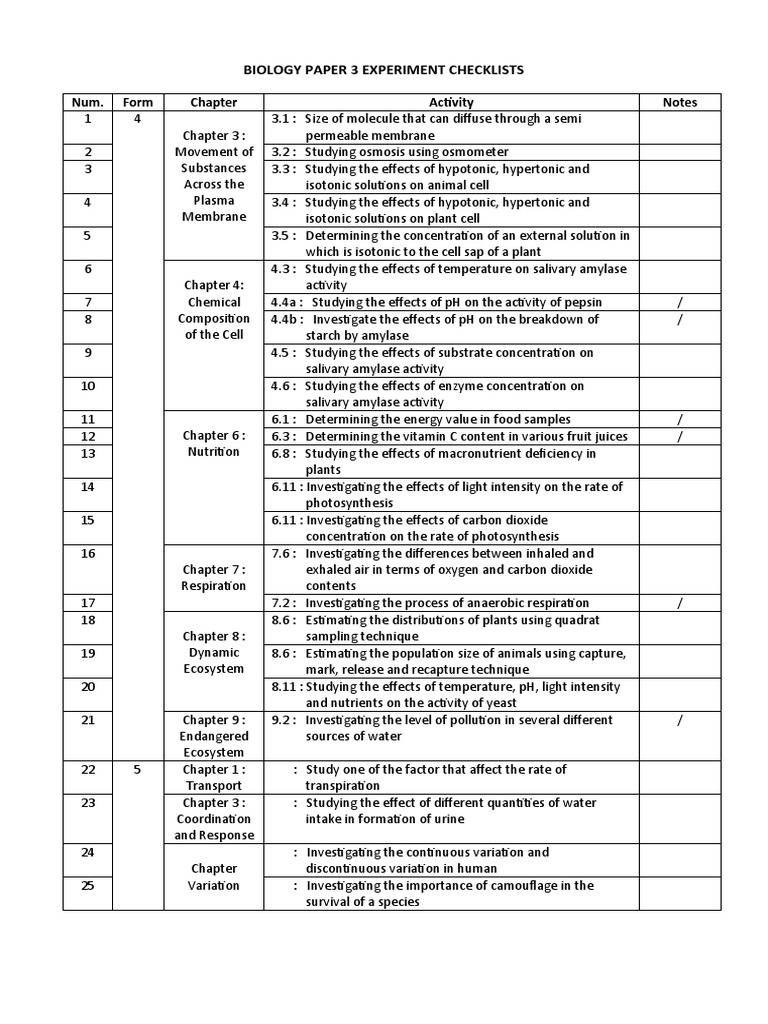 BIOLOGY PAPER 3 EXPERIMENT CHECKLISTS

| Num. | Form | Chapter | Activity | Notes |
|---|---|---|---|---|
| 1 | 4 | Chapter 3 : Movement of Substances Across the Plasma Membrane | 3.1 : Size of molecule that can diffuse through a semi permeable membrane | |
| 2 | | | 3.2 : Studying osmosis using osmometer | |
| 3 | | | 3.3 : Studying the effects of hypotonic, hypertonic and isotonic solutions on animal cell | |
| 4 | | | 3.4 : Studying the effects of hypotonic, hypertonic and isotonic solutions on plant cell | |
| 5 | | | 3.5 : Determining the concentration of an external solution in which is isotonic to the cell sap of a plant | |
| 6 | | Chapter 4: Chemical Composition of the Cell | 4.3 : Studying the effects of temperature on salivary amylase activity | |
| 7 | | | 4.4a : Studying the effects of pH on the activity of pepsin | / |
| 8 | | | 4.4b : Investigate the effects of pH on the breakdown of starch by amylase | / |
| 9 | | | 4.5 : Studying the effects of substrate concentration on salivary amylase activity | |
| 10 | | | 4.6 : Studying the effects of enzyme concentration on salivary amylase activity | |
| 11 | | Chapter 6 : Nutrition | 6.1 : Determining the energy value in food samples | / |
| 12 | | | 6.3 : Determining the vitamin C content in various fruit juices | / |
| 13 | | | 6.8 : Studying the effects of macronutrient deficiency in plants | |
| 14 | | | 6.11 : Investigating the effects of light intensity on the rate of photosynthesis | |
| 15 | | | 6.11 : Investigating the effects of carbon dioxide concentration on the rate of photosynthesis | |
| 16 | | Chapter 7 : Respiration | 7.6 : Investigating the differences between inhaled and exhaled air in terms of oxygen and carbon dioxide contents | |
| 17 | | | 7.2 : Investigating the process of anaerobic respiration | / |
| 18 | | Chapter 8 : Dynamic Ecosystem | 8.6 : Estimating the distributions of plants using quadrat sampling technique | |
| 19 | | | 8.6 : Estimating the population size of animals using capture, mark, release and recapture technique | |
| 20 | | | 8.11 : Studying the effects of temperature, pH, light intensity and nutrients on the activity of yeast | |
| 21 | | Chapter 9 : Endangered Ecosystem | 9.2 : Investigating the level of pollution in several different sources of water | / |
| 22 | 5 | Chapter 1 : Transport | : Study one of the factor that affect the rate of transpiration | |
| 23 | | Chapter 3 : Coordination and Response | : Studying the effect of different quantities of water intake in formation of urine | |
| 24 | | Chapter Variation | : Investigating the continuous variation and discontinuous variation in human | |
| 25 | | | : Investigating the importance of camouflage in the survival of a species | |